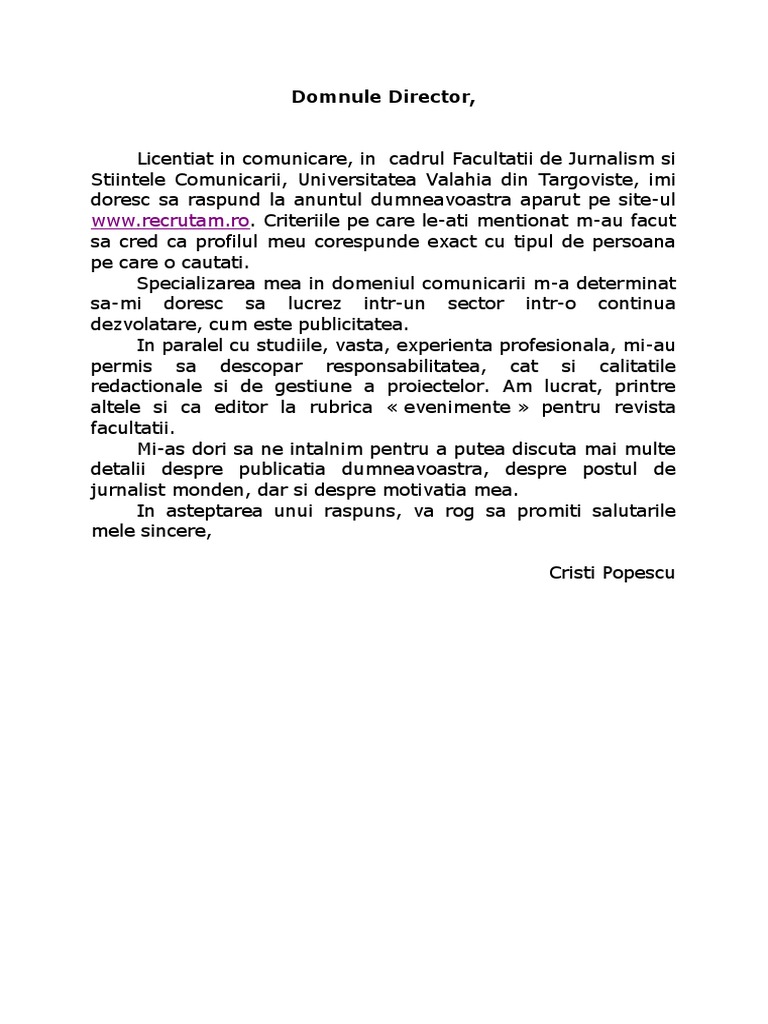 Domnule Director,

Licentiat in comunicare, in cadrul Facultatii de Jurnalism si Stiintele Comunicarii, Universitatea Valahia din Targoviste, imi doresc sa raspund la anuntul dumneavoastra aparut pe site-ul www.recrutam.ro. Criteriile pe care le-ati mentionat m-au facut sa cred ca profilul meu corespunde exact cu tipul de persoana pe care o cautati.

Specializarea mea in domeniul comunicarii m-a determinat sa-mi doresc sa lucrez intr-un sector intr-o continua dezvolatare, cum este publicitatea.

In paralel cu studiile, vasta, experienta profesionala, mi-au permis sa descopar responsabilitatea, cat si calitatile redactionale si de gestiune a proiectelor. Am lucrat, printre altele si ca editor la rubrica « evenimente » pentru revista facultatii.

Mi-as dori sa ne intalnim pentru a putea discuta mai multe detalii despre publicatia dumneavoastra, despre postul de jurnalist monden, dar si despre motivatia mea.

In asteptarea unui raspuns, va rog sa promiti salutarile mele sincere,

Cristi Popescu